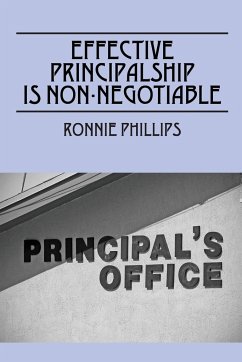 EFFECTIVE PRINCIPALSHIP IS NON-NEGOTIABLE

RONNIE PHILLIPS

PRINCIPAL'S OFFICE